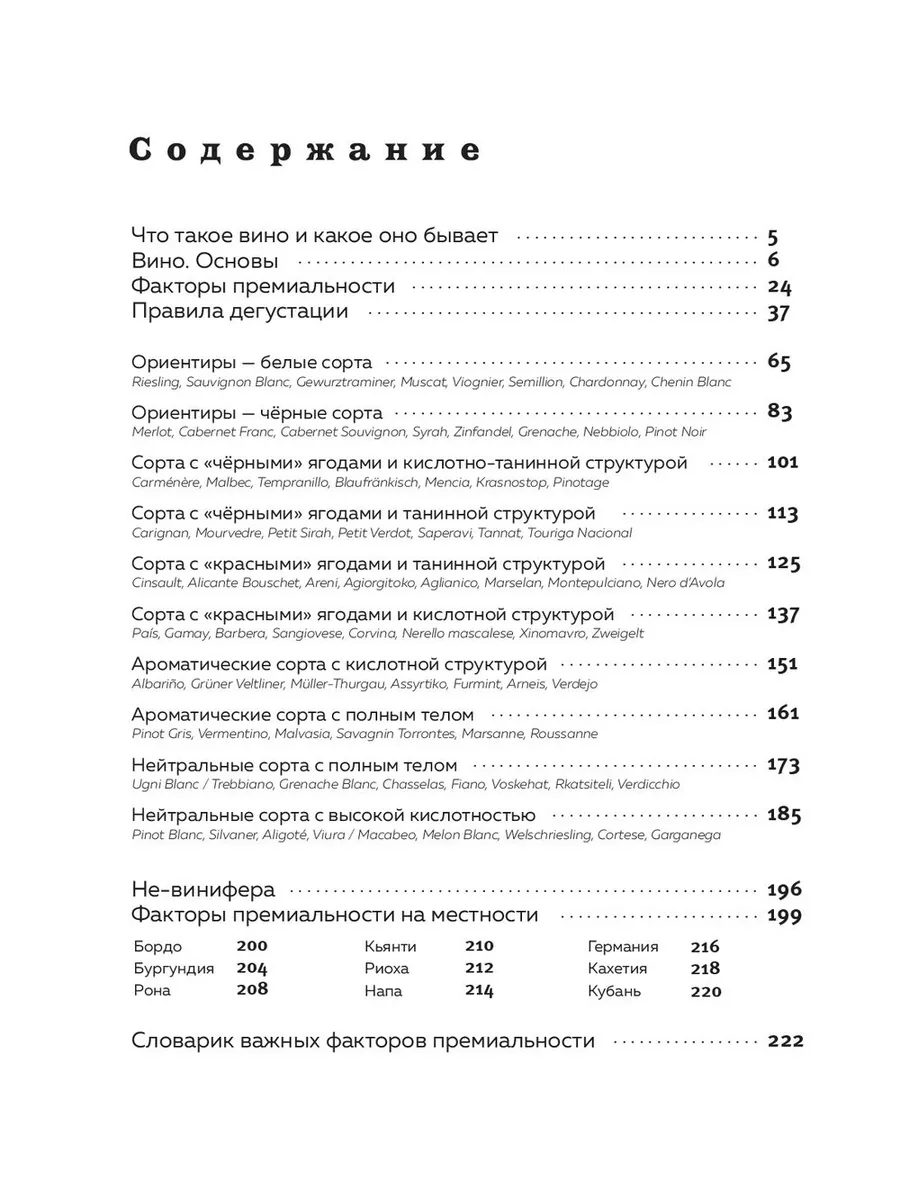 Содержание

Что такое вино и какое оно бывает 5
Вино. Основы 6
Факторы премиальности 24
Правила дегустации 37

Ориентиры — белые сорта 65
Riesling, Sauvignon Blanc, Gewurztraminer, Muscat, Viognier, Semillion, Chardonnay, Chenin Blanc

Ориентиры — чёрные сорта 83
Merlot, Cabernet Franc, Cabernet Souvignon, Syrah, Zinfandel, Grenache, Nebbiolo, Pinot Noir

Сорта с «чёрными» ягодами и кислотно-танинной структурой 101
Carménère, Malbec, Tempranillo, Blaufränkisch, Mencia, Krasnostop, Pinotage

Сорта с «чёрными» ягодами и танинной структурой 113
Carignan, Mourvedre, Petit Sirah, Petit Verdot, Saperavi, Tannat, Touriga Nacional

Сорта с «красными» ягодами и танинной структурой 125
Cinsault, Alicante Bouschet, Areni, Agiorgitoko, Aglianico, Marselan, Montepulciano, Nero d'Avola

Сорта с «красными» ягодами и кислотной структурой 137
País, Gamay, Barbera, Sangiovese, Corvina, Nerello mascalese, Xinomavro, Zweigelt

Ароматические сорта с кислотной структурой 151
Albariño, Grüner Veltliner, Müller-Thurgau, Assyrtiko, Furmint, Arneis, Verdejo

Ароматические сорта с полным телом 161
Pinot Gris, Vermentino, Malvasia, Savagnin Torrontes, Marsanne, Roussanne

Нейтральные сорта с полным телом 173
Ugni Blanc / Trebbiano, Grenache Blanc, Chasselas, Fiano, Voskehat, Rkatsiteli, Verdicchio

Нейтральные сорта с высокой кислотностью 185
Pinot Blanc, Silvaner, Aligoté, Viura / Macabeo, Melon Blanc, Welschriesling, Cortese, Garganega

Не-винифера 196
Факторы премиальности на местности 199

Бордо 200
Бургундия 204
Рона 208

Кьянти 210
Риоха 212
Напа 214

Германия 216
Кахетия 218
Кубань 220

Словарик важных факторов премиальности 222